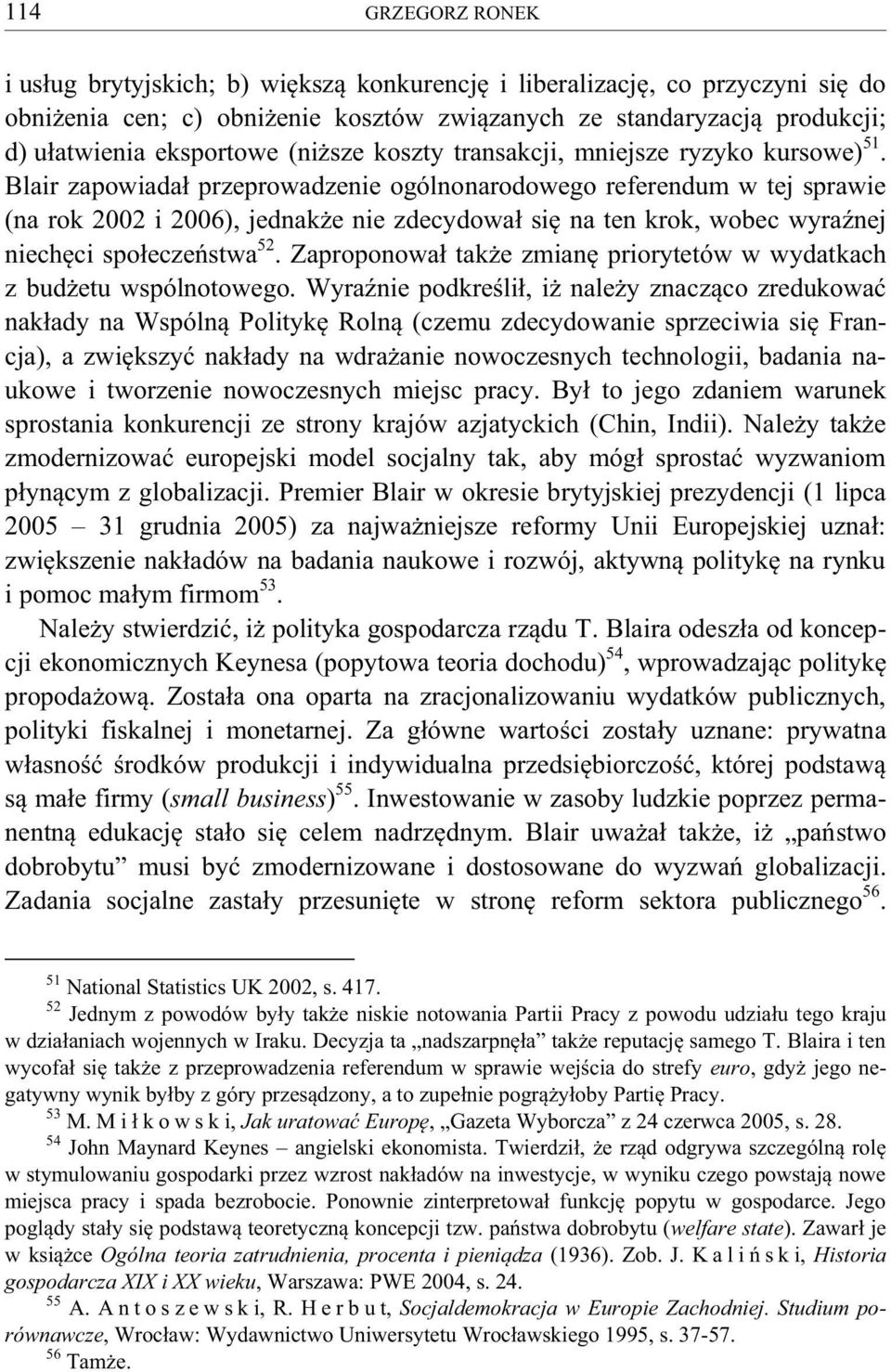 114 GRZEGORZ RONEK

i usług brytyjskich; b) większą konkurencję i liberalizację, co przyczyni się do obniżenia cen; c) obniżenie kosztów związanych ze standaryzacją produkcji; d) ułatwienia eksportowe (niższe koszty transakcji, mniejsze ryzyko kursowe)$^{51}$. Blair zapowiadał przeprowadzenie ogólnonarodowego referendum w tej sprawie (na rok 2002 i 2006), jednakże nie zdecydował się na ten krok, wobec wyraźnej niechęci społeczeństwa$^{52}$. Zaproponował także zmianę priorytetów w wydatkach z budżetu wspólnotowego. Wyraźnie podkreślił, iż należy znacząco zredukować nakłady na Wspólną Politykę Rolną (czemu zdecydowanie sprzeciwia się Francja), a zwiększyć nakłady na wdrażanie nowoczesnych technologii, badania naukowe i tworzenie nowoczesnych miejsc pracy. Był to jego zdaniem warunek sprostania konkurencji ze strony krajów azjatyckich (Chin, Indii). Należy także zmodernizować europejski model socjalny tak, aby mógł sprostać wyzwaniom płynącym z globalizacji. Premier Blair w okresie brytyjskiej prezydencji (1 lipca 2005 – 31 grudnia 2005) za najważniejsze reformy Unii Europejskiej uznał: zwiększenie nakładów na badania naukowe i rozwój, aktywną politykę na rynku i pomoc małym firmom$^{53}$.

Należy stwierdzić, iż polityka gospodarcza rządu T. Blaira odeszła od koncepcji ekonomicznych Keynesa (popytowa teoria dochodu)$^{54}$, wprowadzając politykę propodażową. Została ona oparta na zracjonalizowaniu wydatków publicznych, polityki fiskalnej i monetarnej. Za główne wartości zostały uznane: prywatna własność środków produkcji i indywidualna przedsiębiorczość, której podstawą są małe firmy (small business)$^{55}$. Inwestowanie w zasoby ludzkie poprzez permanentną edukację stało się celem nadrzędnym. Blair uważał także, iż „państwo dobrobytu” musi być zmodernizowane i dostosowane do wyzwań globalizacji. Zadania socjalne zastały przesunięte w stronę reform sektora publicznego$^{56}$.

$^{51}$ National Statistics UK 2002, s. 417.
$^{52}$ Jednym z powodów były także niskie notowania Partii Pracy z powodu udziału tego kraju w działaniach wojennych w Iraku. Decyzja ta „nadszarpnęła” także reputację samego T. Blaira i ten wycofał się także z przeprowadzenia referendum w sprawie wejścia do strefy euro, gdyż jego negatywny wynik byłby z góry przesądzony, a to zupełnie pogrążyłoby Partię Pracy.
$^{53}$ M. M i ł k o w s k i, Jak uratować Europę, „Gazeta Wyborcza” z 24 czerwca 2005, s. 28.
$^{54}$ John Maynard Keynes – angielski ekonomista. Twierdził, że rząd odgrywa szczególną rolę w stymulowaniu gospodarki przez wzrost nakładów na inwestycje, w wyniku czego powstają nowe miejsca pracy i spada bezrobocie. Ponownie zinterpretował funkcję popytu w gospodarce. Jego poglądy stały się podstawą teoretyczną koncepcji tzw. państwa dobrobytu (welfare state). Zawarł je w książce Ogólna teoria zatrudnienia, procenta i pieniądza (1936). Zob. J. K a l i ń s k i, Historia gospodarcza XIX i XX wieku, Warszawa: PWE 2004, s. 24.
$^{55}$ A. A n t o s z e w s k i, R. H e r b u t, Socjaldemokracja w Europie Zachodniej. Studium porównawcze, Wrocław: Wydawnictwo Uniwersytetu Wrocławskiego 1995, s. 37-57.
$^{56}$ Tamże.